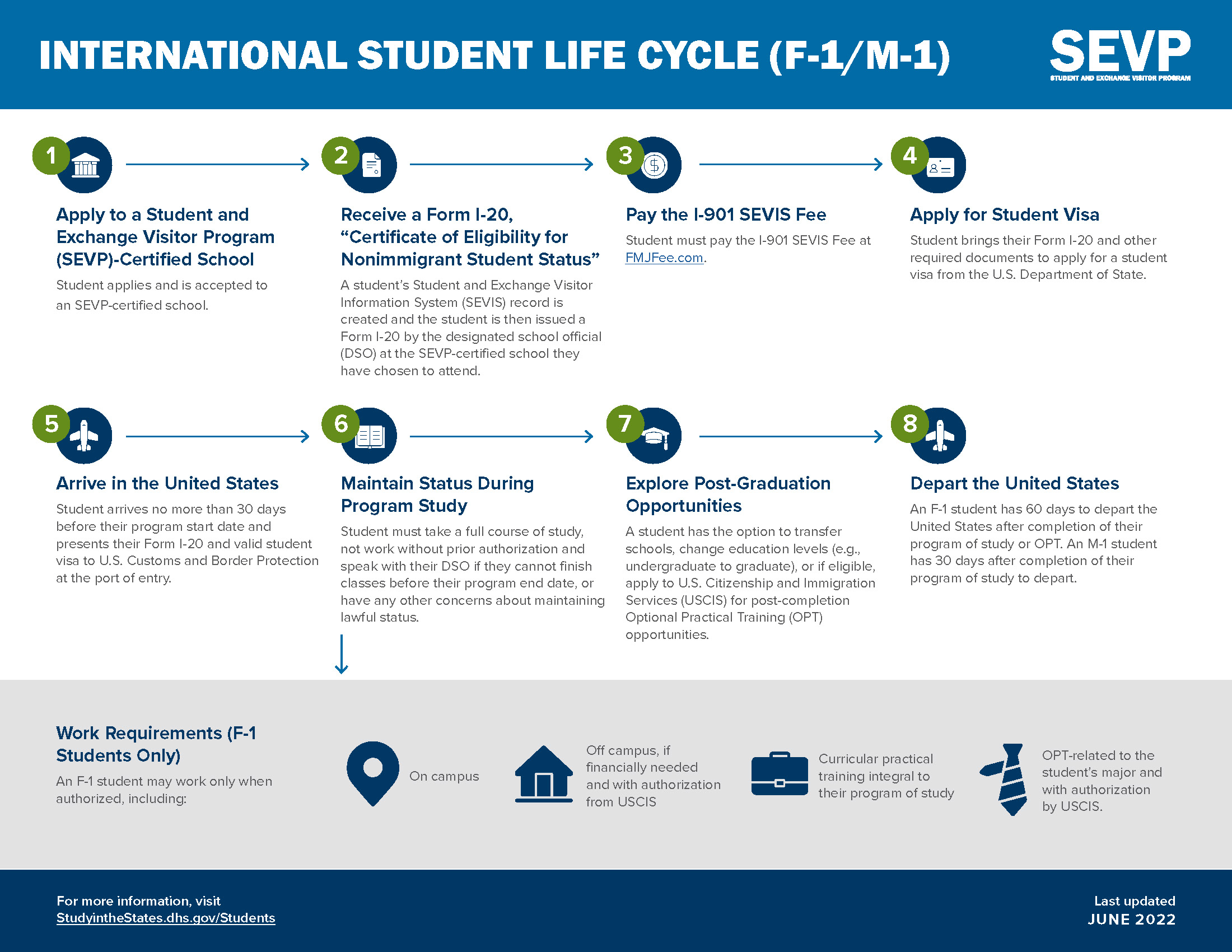 INTERNATIONAL STUDENT LIFE CYCLE (F-1/M-1)

SEVP
STUDENT AND EXCHANGE VISITOR PROGRAM

1
Apply to a Student and Exchange Visitor Program (SEVP)-Certified School
Student applies and is accepted to an SEVP-certified school.

2
Receive a Form I-20, “Certificate of Eligibility for Nonimmigrant Student Status”
A student’s Student and Exchange Visitor Information System (SEVIS) record is created and the student is then issued a Form I-20 by the designated school official (DSO) at the SEVP-certified school they have chosen to attend.

3
Pay the I-901 SEVIS Fee
Student must pay the I-901 SEVIS Fee at FMJFee.com.

4
Apply for Student Visa
Student brings their Form I-20 and other required documents to apply for a student visa from the U.S. Department of State.

5
Arrive in the United States
Student arrives no more than 30 days before their program start date and presents their Form I-20 and valid student visa to U.S. Customs and Border Protection at the port of entry.

6
Maintain Status During Program Study
Student must take a full course of study, not work without prior authorization and speak with their DSO if they cannot finish classes before their program end date, or have any other concerns about maintaining lawful status.

7
Explore Post-Graduation Opportunities
A student has the option to transfer schools, change education levels (e.g., undergraduate to graduate), or if eligible, apply to U.S. Citizenship and Immigration Services (USCIS) for post-completion Optional Practical Training (OPT) opportunities.

8
Depart the United States
An F-1 student has 60 days to depart the United States after completion of their program of study or OPT. An M-1 student has 30 days after completion of their program of study to depart.

Work Requirements (F-1 Students Only)
An F-1 student may work only when authorized, including:

On campus

Off campus, if financially needed and with authorization from USCIS

Curricular practical training integral to their program of study

OPT-related to the student’s major and with authorization by USCIS.

For more information, visit StudyintheStates.dhs.gov/Students

Last updated JUNE 2022